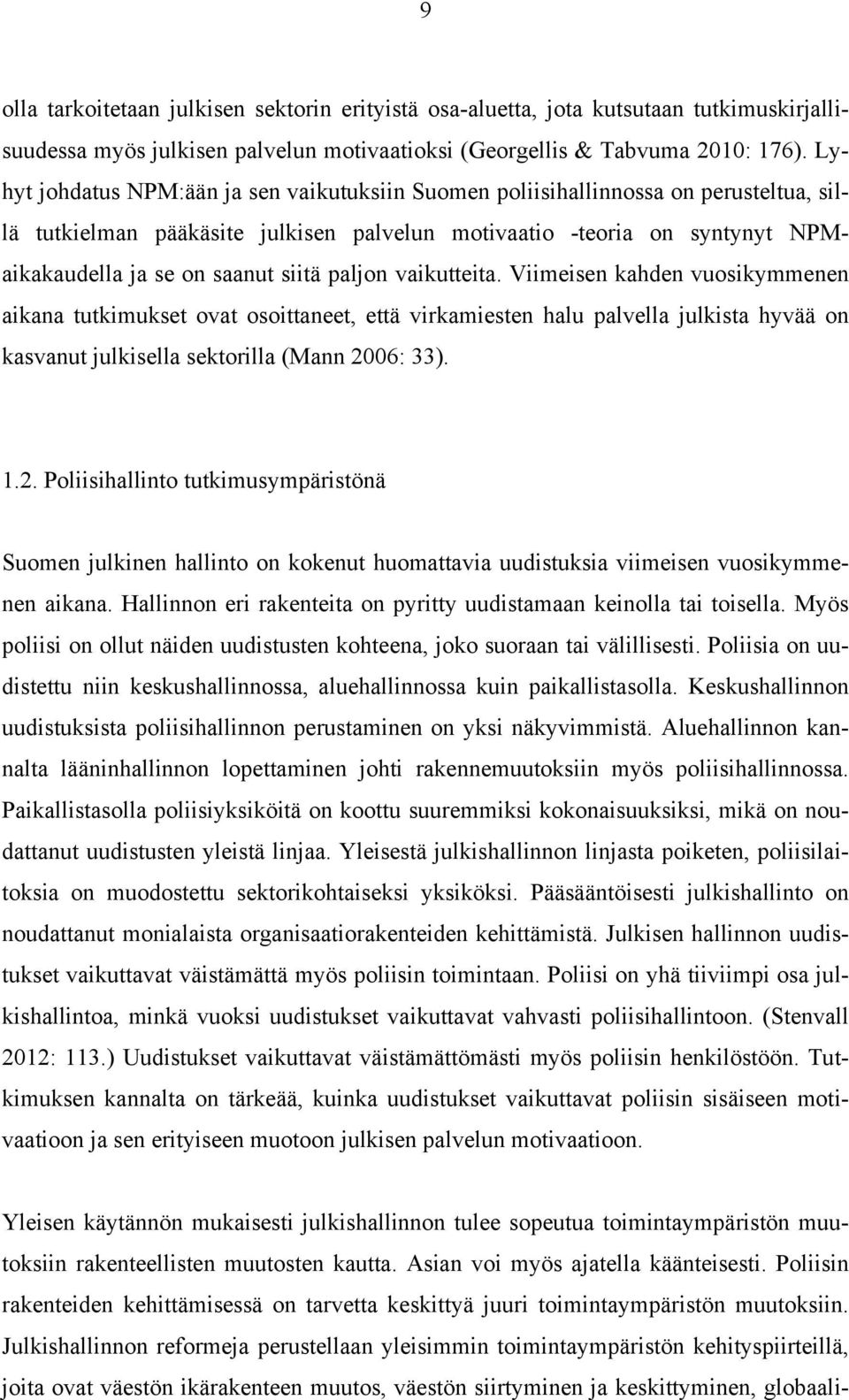 9

olla tarkoitetaan julkisen sektorin erityistä osa-aluetta, jota kutsutaan tutkimuskirjallisuudessa myös julkisen palvelun motivaatioksi (Georgellis & Tabvuma 2010: 176). Lyhyt johdatus NPM:ään ja sen vaikutuksiin Suomen poliisihallinnossa on perusteltua, sillä tutkielman pääkäsite julkisen palvelun motivaatio -teoria on syntynyt NPM-aikakaudella ja se on saanut siitä paljon vaikutteita. Viimeisen kahden vuosikymmenen aikana tutkimukset ovat osoittaneet, että virkamiesten halu palvella julkista hyvää on kasvanut julkisella sektorilla (Mann 2006: 33).

1.2. Poliisihallinto tutkimusympäristönä

Suomen julkinen hallinto on kokenut huomattavia uudistuksia viimeisen vuosikymmenen aikana. Hallinnon eri rakenteita on pyritty uudistamaan keinolla tai toisella. Myös poliisi on ollut näiden uudistusten kohteena, joko suoraan tai välillisesti. Poliisia on uudistettu niin keskushallinnossa, aluehallinnossa kuin paikallistasolla. Keskushallinnon uudistuksista poliisihallinnon perustaminen on yksi näkyvimmistä. Aluehallinnon kannalta lääninhallinnon lopettaminen johti rakennemuutoksiin myös poliisihallinnossa. Paikallistasolla poliisiyksiköitä on koottu suuremmiksi kokonaisuuksiksi, mikä on noudattanut uudistusten yleistä linjaa. Yleisestä julkishallinnon linjasta poiketen, poliisilaitoksia on muodostettu sektorikohtaiseksi yksiköksi. Pääsääntöisesti julkishallinto on noudattanut monialaista organisaatiorakenteiden kehittämistä. Julkisen hallinnon uudistukset vaikuttavat väistämättä myös poliisin toimintaan. Poliisi on yhä tiiviimpi osa julkishallintoa, minkä vuoksi uudistukset vaikuttavat vahvasti poliisihallintoon. (Stenvall 2012: 113.) Uudistukset vaikuttavat väistämättömästi myös poliisin henkilöstöön. Tutkimuksen kannalta on tärkeää, kuinka uudistukset vaikuttavat poliisin sisäiseen motivaatioon ja sen erityiseen muotoon julkisen palvelun motivaatioon.

Yleisen käytännön mukaisesti julkishallinnon tulee sopeutua toimintaympäristön muutoksiin rakenteellisten muutosten kautta. Asian voi myös ajatella käänteisesti. Poliisin rakenteiden kehittämisessä on tarvetta keskittyä juuri toimintaympäristön muutoksiin. Julkishallinnon reformeja perustellaan yleisimmin toimintaympäristön kehityspiirteillä, joita ovat väestön ikärakenteen muutos, väestön siirtyminen ja keskittyminen, globaali-